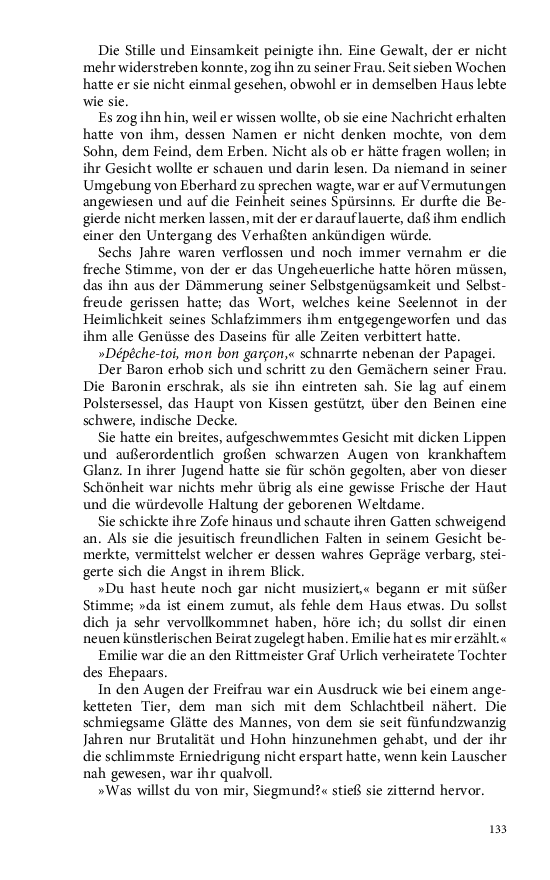 Die Stille und Einsamkeit peinigte ihn. Eine Gewalt, der er nicht mehr widerstreben konnte, zog ihn zu seiner Frau. Seit sieben Wochen hatte er sie nicht einmal gesehen, obwohl er in demselben Haus lebte wie sie.

Es zog ihn hin, weil er wissen wollte, ob sie eine Nachricht erhalten hatte von ihm, dessen Namen er nicht denken mochte, von dem Sohn, dem Feind, dem Erben. Nicht als ob er hätte fragen wollen; in ihr Gesicht wollte er schauen und darin lesen. Da niemand in seiner Umgebung von Eberhard zu sprechen wagte, war er auf Vermutungen angewiesen und auf die Feinheit seines Spürsinns. Er durfte die Begierde nicht merken lassen, mit der er darauf lauerte, daß ihm endlich einer den Untergang des Verhaßten ankündigen würde.

Sechs Jahre waren verflossen und noch immer vernahm er die freche Stimme, von der er das Ungeheuerliche hatte hören müssen, das ihn aus der Dämmerung seiner Selbstgenügsamkeit und Selbstfreude gerissen hatte; das Wort, welches keine Seelennot in der Heimlichkeit seines Schlafzimmers ihm entgegengeworfen und das ihm alle Genüsse des Daseins für alle Zeiten verbittert hatte.

»Dépêche-toi, mon bon garçon,« schnarrte nebenan der Papagei.

Der Baron erhob sich und schritt zu den Gemächern seiner Frau. Die Baronin erschrak, als sie ihn eintreten sah. Sie lag auf einem Polstersessel, das Haupt von Kissen gestützt, über den Beinen eine schwere, indische Decke.

Sie hatte ein breites, aufgeschwemmtes Gesicht mit dicken Lippen und außerordentlich großen schwarzen Augen von krankhaftem Glanz. In ihrer Jugend hatte sie für schön gegolten, aber von dieser Schönheit war nichts mehr übrig als eine gewisse Frische der Haut und die würdevolle Haltung der geborenen Weltdame.

Sie schickte ihre Zofe hinaus und schaute ihren Gatten schweigend an. Als sie die jesuitisch freundlichen Falten in seinem Gesicht bemerkte, vermittelst welcher er dessen wahres Gepräge verbarg, steigerte sich die Angst in ihrem Blick.

»Du hast heute noch gar nicht musiziert,« begann er mit süßer Stimme; »da ist einem zumut, als fehle dem Haus etwas. Du sollst dich ja sehr vervollkommnet haben, höre ich; du sollst dir einen neuen künstlerischen Beirat zugelegt haben. Emilie hat es mir erzählt.«

Emilie war die an den Rittmeister Graf Urlich verheiratete Tochter des Ehepaars.

In den Augen der Freifrau war ein Ausdruck wie bei einem angeketteten Tier, dem man sich mit dem Schlachtbeil nähert. Die schmiegsame Glätte des Mannes, von dem sie seit fünfundzwanzig Jahren nur Brutalität und Hohn hinzunehmen gehabt, und der ihr die schlimmste Erniedrigung nicht erspart hatte, wenn kein Lauscher nah gewesen, war ihr qualvoll.

»Was willst du von mir, Siegmund?« stieß sie zitternd hervor.

133